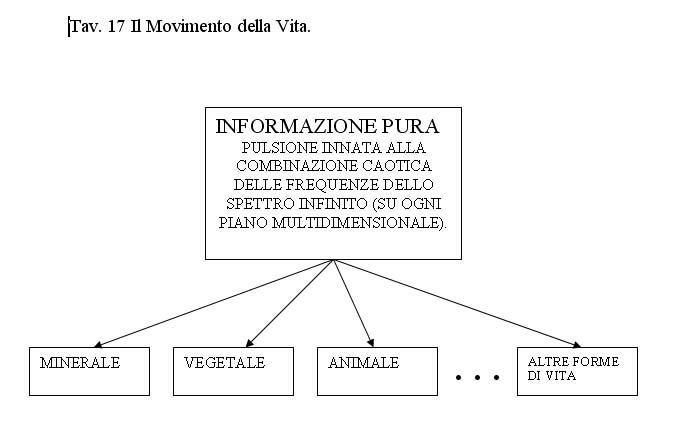 Tav. 17 Il Movimento della Vita.

INFORMAZIONE PURA
PULSIONE INNATA ALLA COMBINAZIONE CAOTICA DELLE FREQUENZE DELLO SPETTRO INFINITO (SU OGNI PIANO MULTIDIMENSIONALE).

MINERALE

VEGETALE

ANIMALE

. . .

ALTRE FORME DI VITA